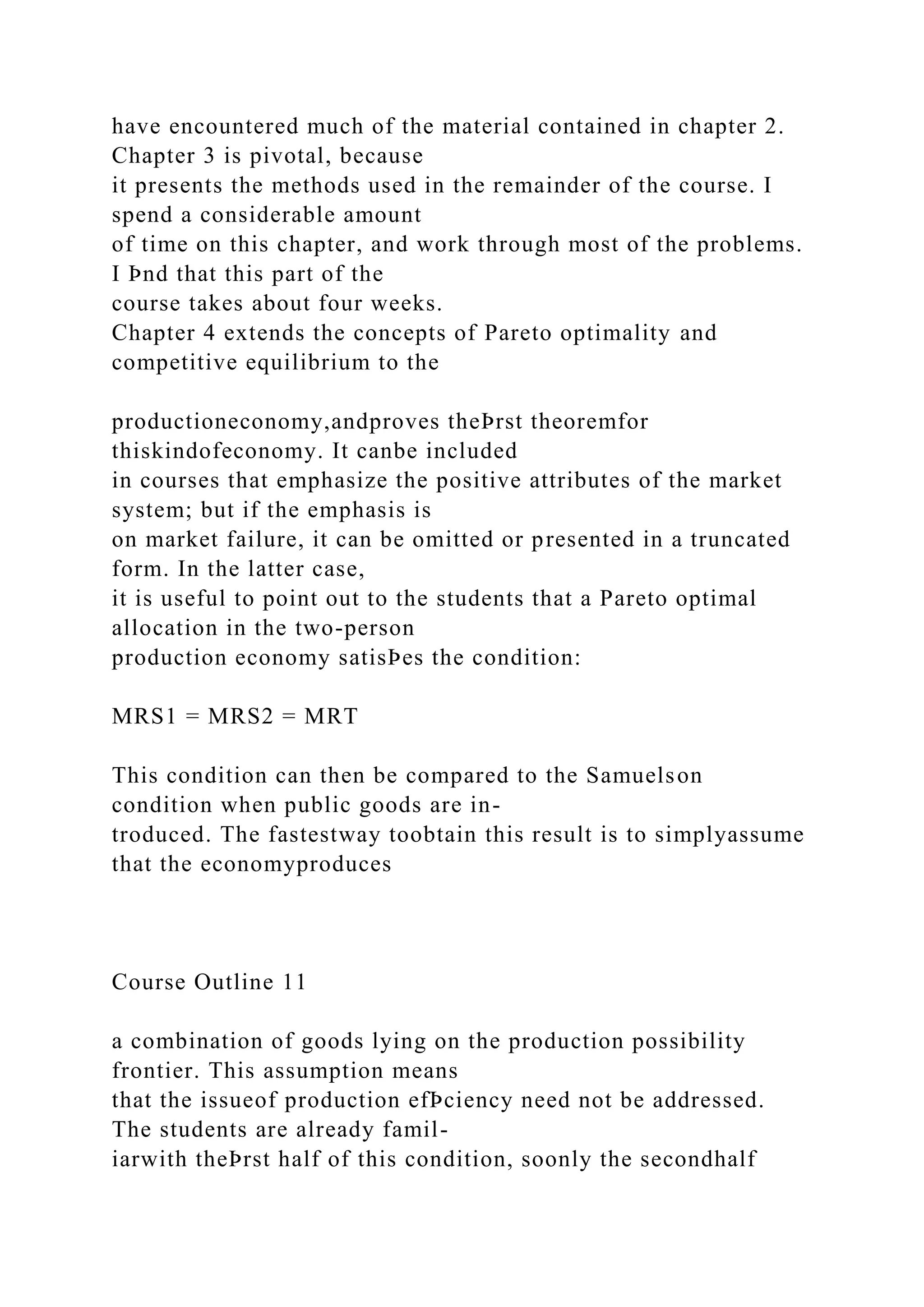 have encountered much of the material contained in chapter 2. Chapter 3 is pivotal, because it presents the methods used in the remainder of the course. I spend a considerable amount of time on this chapter, and work through most of the problems. I Þnd that this part of the course takes about four weeks.
Chapter 4 extends the concepts of Pareto optimality and competitive equilibrium to the

productioneconomy,andproves theÞrst theoremfor thiskindofeconomy. It canbe included in courses that emphasize the positive attributes of the market system; but if the emphasis is on market failure, it can be omitted or presented in a truncated form. In the latter case, it is useful to point out to the students that a Pareto optimal allocation in the two-person production economy satisÞes the condition:

MRS1 = MRS2 = MRT

This condition can then be compared to the Samuelson condition when public goods are introduced. The fastestway toobtain this result is to simplyassume that the economyproduces

Course Outline 11

a combination of goods lying on the production possibility frontier. This assumption means that the issueof production efÞciency need not be addressed. The students are already familiarwith theÞrst half of this condition, soonly the secondhalf